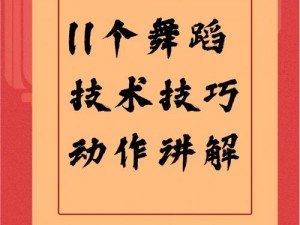 11个舞蹈
技术技巧
动作讲解